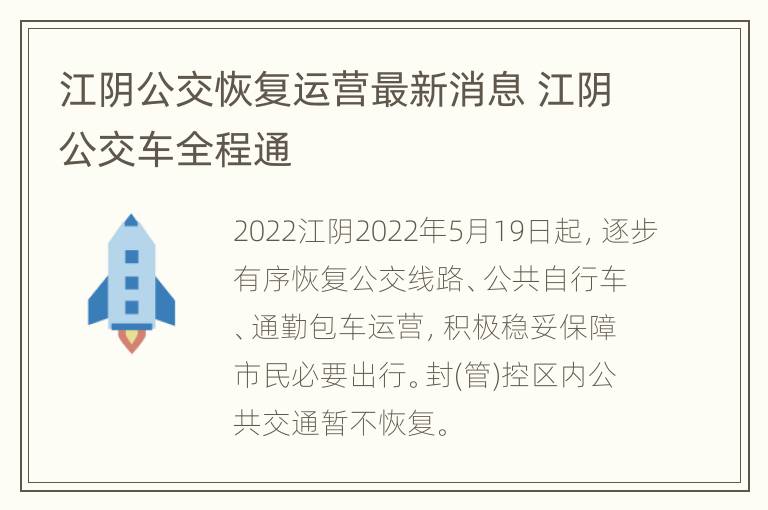 江阴公交恢复运营最新消息 江阴公交车全程通

2022江阴2022年5月19日起，逐步有序恢复公交线路、公共自行车、通勤包车运营，积极稳妥保障市民必要出行。封(管)控区内公共交通暂不恢复。